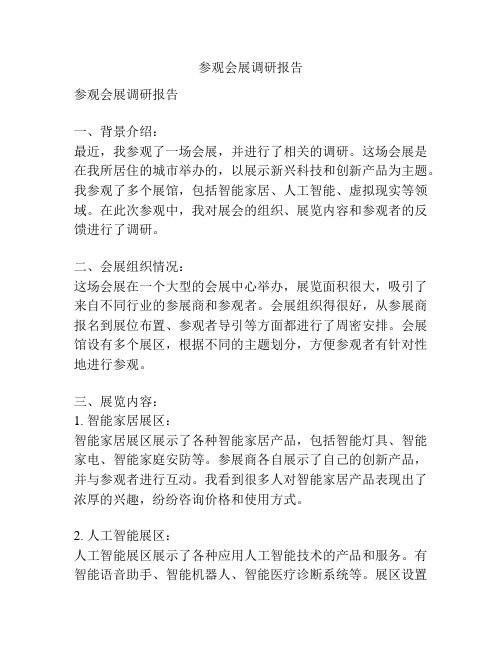 参观会展调研报告

参观会展调研报告

一、背景介绍：
最近，我参观了一场会展，并进行了相关的调研。这场会展是在我所居住的城市举办的，以展示新兴科技和创新产品为主题。我参观了多个展馆，包括智能家居、人工智能、虚拟现实等领域。在此次参观中，我对展会的组织、展览内容和参观者的反馈进行了调研。

二、会展组织情况：
这场会展在一个大型的会展中心举办，展览面积很大，吸引了来自不同行业的参展商和参观者。会展组织得很好，从参展商报名到展位布置、参观者导引等方面都进行了周密安排。会展馆设有多个展区，根据不同的主题划分，方便参观者有针对性地进行参观。

三、展览内容：
1. 智能家居展区：
智能家居展区展示了各种智能家居产品，包括智能灯具、智能家电、智能家庭安防等。参展商各自展示了自己的创新产品，并与参观者进行互动。我看到很多人对智能家居产品表现出了浓厚的兴趣，纷纷咨询价格和使用方式。

2. 人工智能展区：
人工智能展区展示了各种应用人工智能技术的产品和服务。有智能语音助手、智能机器人、智能医疗诊断系统等。展区设置